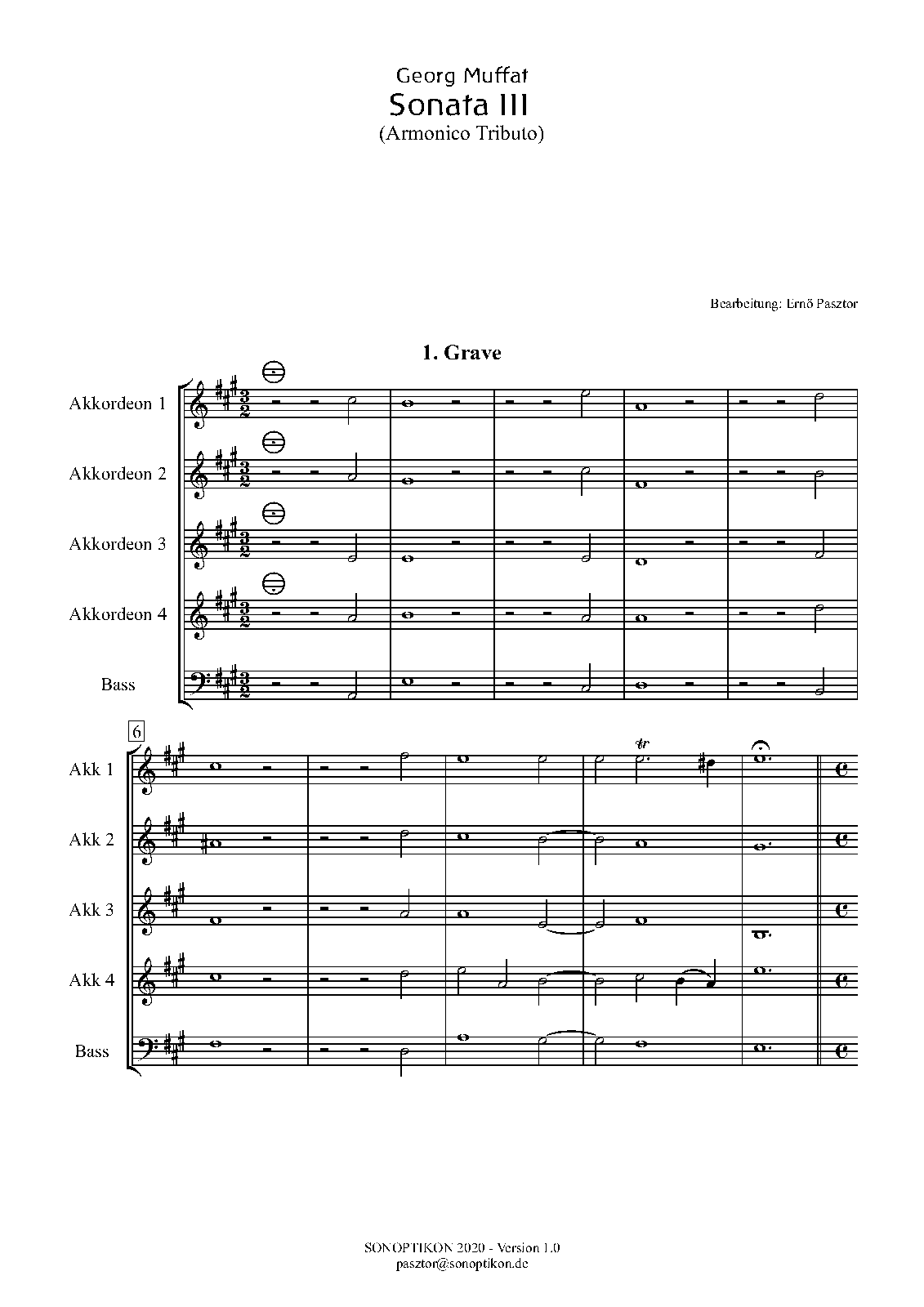 Georg Muffat
Sonata III
(Armonico Tributo)

Bearbeitung: Ernő Pasztor

1. Grave

Akkordeon 1

Akkordeon 2

Akkordeon 3

Akkordeon 4

Bass

6

Akk 1

Akk 2

Akk 3

Akk 4

Bass

SONOPTIKON 2020 - Version 1.0
pasztor@sonoptikon.de